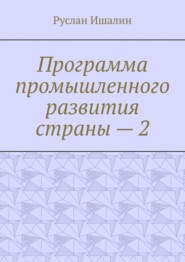 Руслан Ишалин

Программа промышленного развития страны — 2